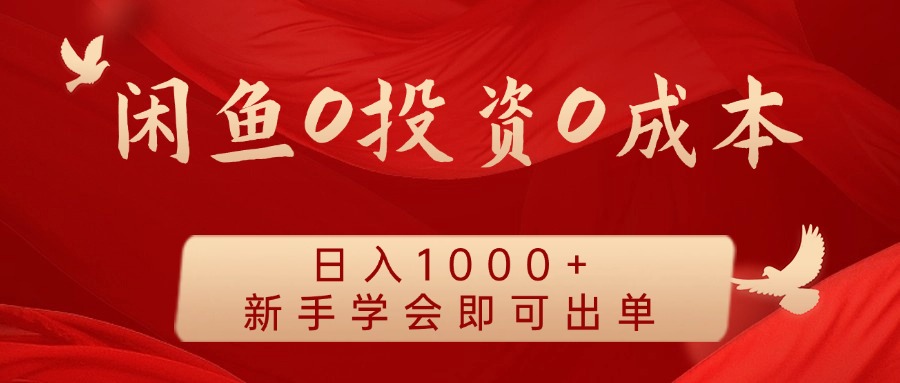 闲鱼0投资0成本

日入1000+
新手学会即可出单